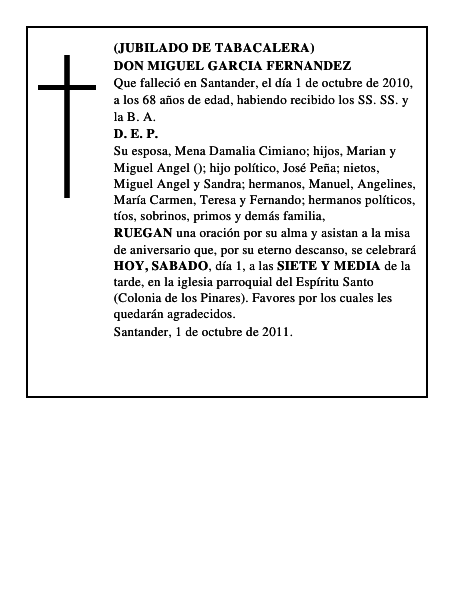 (JUBILADO DE TABACALERA)
DON MIGUEL GARCIA FERNANDEZ
Que falleció en Santander, el día 1 de octubre de 2010, a los 68 años de edad, habiendo recibido los SS. SS. y la B. A.
D. E. P.
Su esposa, Mena Damalia Cimiano; hijos, Marian y Miguel Angel (); hijo político, José Peña; nietos, Miguel Angel y Sandra; hermanos, Manuel, Angelines, María Carmen, Teresa y Fernando; hermanos políticos, tíos, sobrinos, primos y demás familia,
RUEGAN una oración por su alma y asistan a la misa de aniversario que, por su eterno descanso, se celebrará HOY, SABADO, día 1, a las SIETE Y MEDIA de la tarde, en la iglesia parroquial del Espíritu Santo (Colonia de los Pinares). Favores por los cuales les quedarán agradecidos.
Santander, 1 de octubre de 2011.